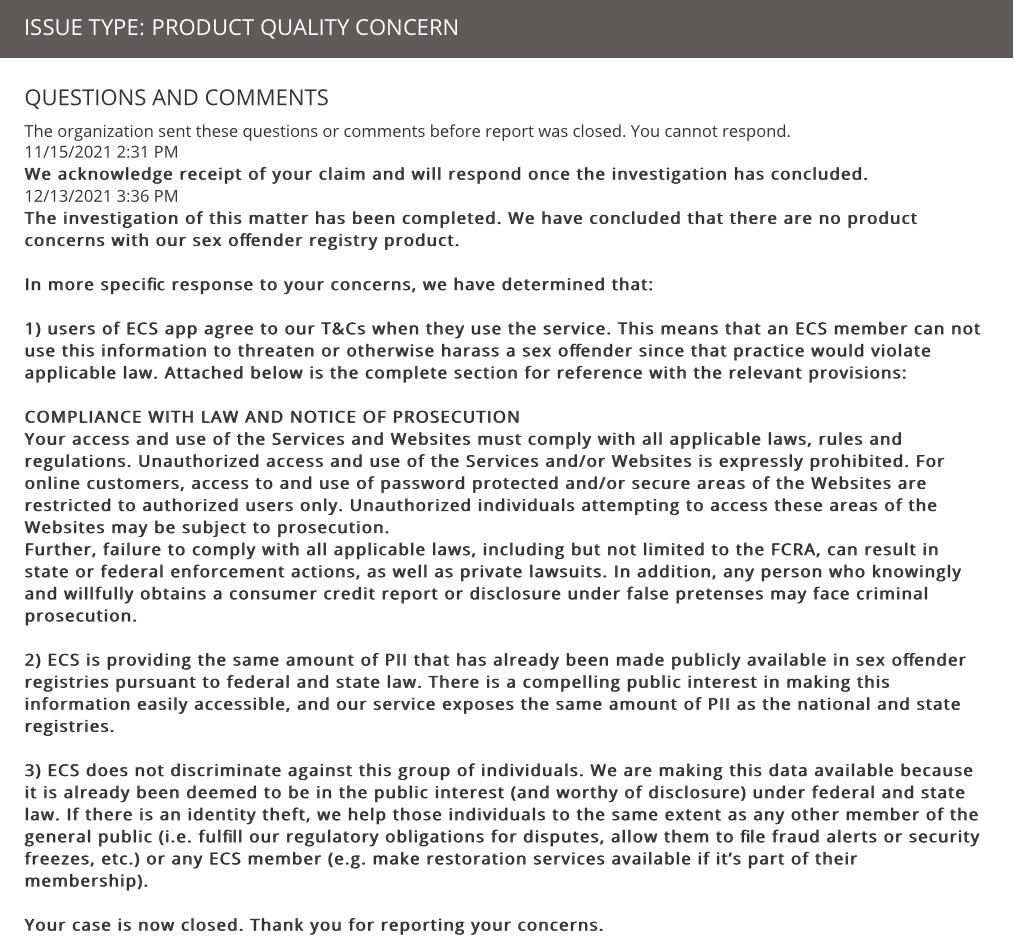 ISSUE TYPE: PRODUCT QUALITY CONCERN

QUESTIONS AND COMMENTS

The organization sent these questions or comments before report was closed. You cannot respond.
11/15/2021 2:31 PM
We acknowledge receipt of your claim and will respond once the investigation has concluded.
12/13/2021 3:36 PM
The investigation of this matter has been completed. We have concluded that there are no product concerns with our sex offender registry product.

In more specific response to your concerns, we have determined that:

1) users of ECS app agree to our T&Cs when they use the service. This means that an ECS member can not use this information to threaten or otherwise harass a sex offender since that practice would violate applicable law. Attached below is the complete section for reference with the relevant provisions:

COMPLIANCE WITH LAW AND NOTICE OF PROSECUTION
Your access and use of the Services and Websites must comply with all applicable laws, rules and regulations. Unauthorized access and use of the Services and/or Websites is expressly prohibited. For online customers, access to and use of password protected and/or secure areas of the Websites are restricted to authorized users only. Unauthorized individuals attempting to access these areas of the Websites may be subject to prosecution.
Further, failure to comply with all applicable laws, including but not limited to the FCRA, can result in state or federal enforcement actions, as well as private lawsuits. In addition, any person who knowingly and willfully obtains a consumer credit report or disclosure under false pretenses may face criminal prosecution.

2) ECS is providing the same amount of PII that has already been made publicly available in sex offender registries pursuant to federal and state law. There is a compelling public interest in making this information easily accessible, and our service exposes the same amount of PII as the national and state registries.

3) ECS does not discriminate against this group of individuals. We are making this data available because it is already been deemed to be in the public interest (and worthy of disclosure) under federal and state law. If there is an identity theft, we help those individuals to the same extent as any other member of the general public (i.e. fulfill our regulatory obligations for disputes, allow them to file fraud alerts or security freezes, etc.) or any ECS member (e.g. make restoration services available if it's part of their membership).

Your case is now closed. Thank you for reporting your concerns.